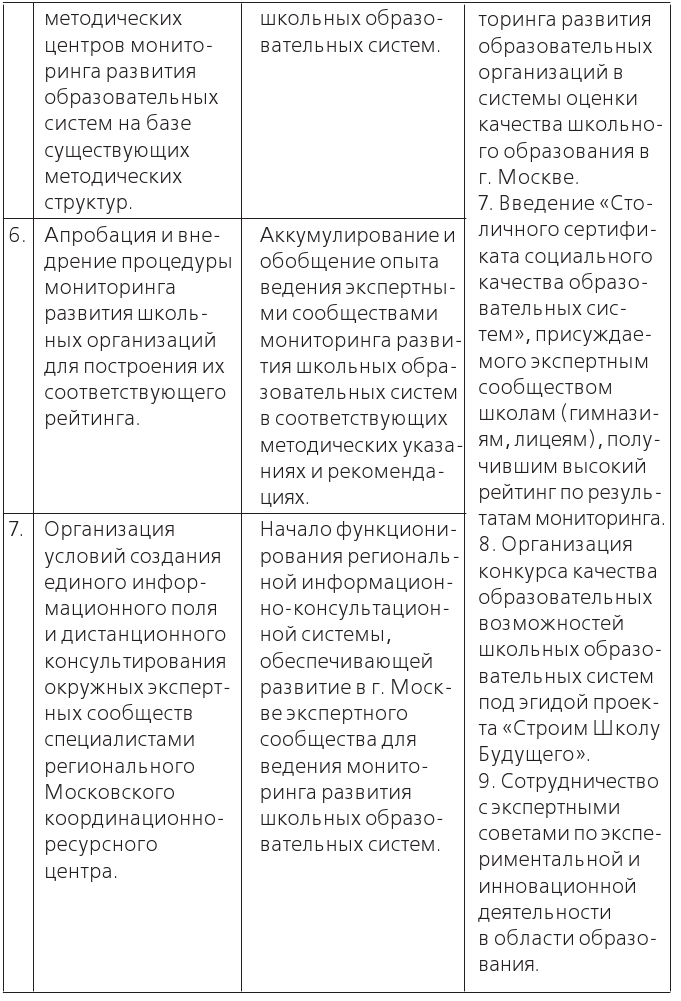 | | методических центров мониторинга развития образовательных систем на базе существующих методических структур. | школьных образовательных систем. | торинга развития образовательных организаций в системы оценки качества школьного образования в г. Москве. 7. Введение «Столичного сертификата социального качества образовательных систем», присуждаемого экспертным сообществом школам (гимназиям, лицеям), получившим высокий рейтинг по результатам мониторинга. 8. Организация конкурса качества образовательных возможностей школьных образовательных систем под эгидой проекта «Строим Школу Будущего». 9. Сотрудничество с экспертными советами по экспериментальной и инновационной деятельности в области образования. |
|---|---|---|---|
| 6. | Апробация и внедрение процедуры мониторинга развития школьных организаций для построения их соответствующего рейтинга. | Аккумулирование и обобщение опыта ведения экспертными сообществами мониторинга развития школьных образовательных систем в соответствующих методических указаниях и рекомендациях. | |
| 7. | Организация условий создания единого информационного поля и дистанционного консультирования окружных экспертных сообществ специалистами регионального Московского координационно-ресурсного центра. | Начало функционирования региональной информационно-консультационной системы, обеспечивающей развитие в г. Москве экспертного сообщества для ведения мониторинга развития школьных образовательных систем. | |